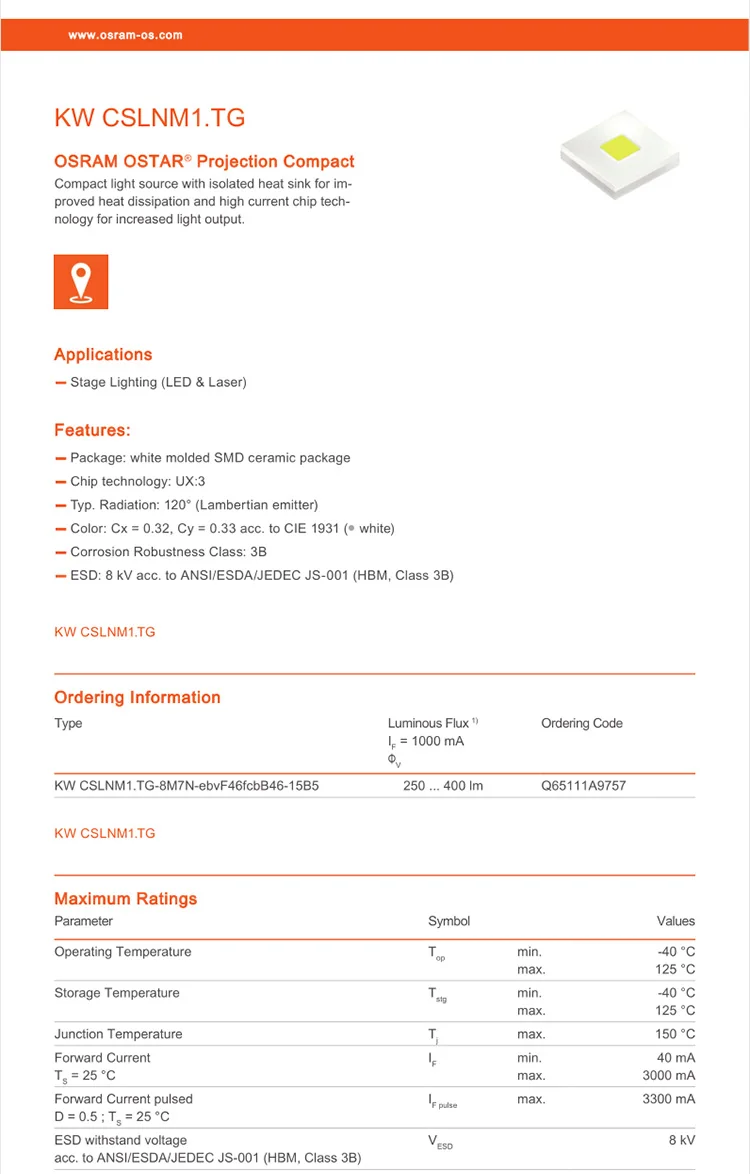 www.osram-os.com

KW CSLNM1.TG

OSRAM OSTAR® Projection Compact

Compact light source with isolated heat sink for improved heat dissipation and high current chip technology for increased light output.

Applications

— Stage Lighting (LED & Laser)

Features:

— Package: white molded SMD ceramic package
— Chip technology: UX:3
— Typ. Radiation: 120° (Lambertian emitter)
— Color: Cx = 0.32, Cy = 0.33 acc. to CIE 1931 (● white)
— Corrosion Robustness Class: 3B
— ESD: 8 kV acc. to ANSI/ESDA/JEDEC JS-001 (HBM, Class 3B)

KW CSLNM1.TG

Ordering Information

| Type | Luminous Flux $^{1)}$ $I_F$ = 1000 mA $\Phi_V$ | Ordering Code |
|---|---|---|
| KW CSLNM1.TG-8M7N-ebvF46fcbB46-15B5 | 250 ... 400 lm | Q65111A9757 |

KW CSLNM1.TG

Maximum Ratings

| Parameter | Symbol | | Values |
|---|---|---|---|
| Operating Temperature | $T_{op}$ | min. max. | -40 °C 125 °C |
| Storage Temperature | $T_{stg}$ | min. max. | -40 °C 125 °C |
| Junction Temperature | $T_j$ | max. | 150 °C |
| Forward Current $T_S$ = 25 °C | $I_F$ | min. max. | 40 mA 3000 mA |
| Forward Current pulsed D = 0.5 ; $T_S$ = 25 °C | $I_{F\ pulse}$ | max. | 3300 mA |
| ESD withstand voltage acc. to ANSI/ESDA/JEDEC JS-001 (HBM, Class 3B) | $V_{ESD}$ | | 8 kV |